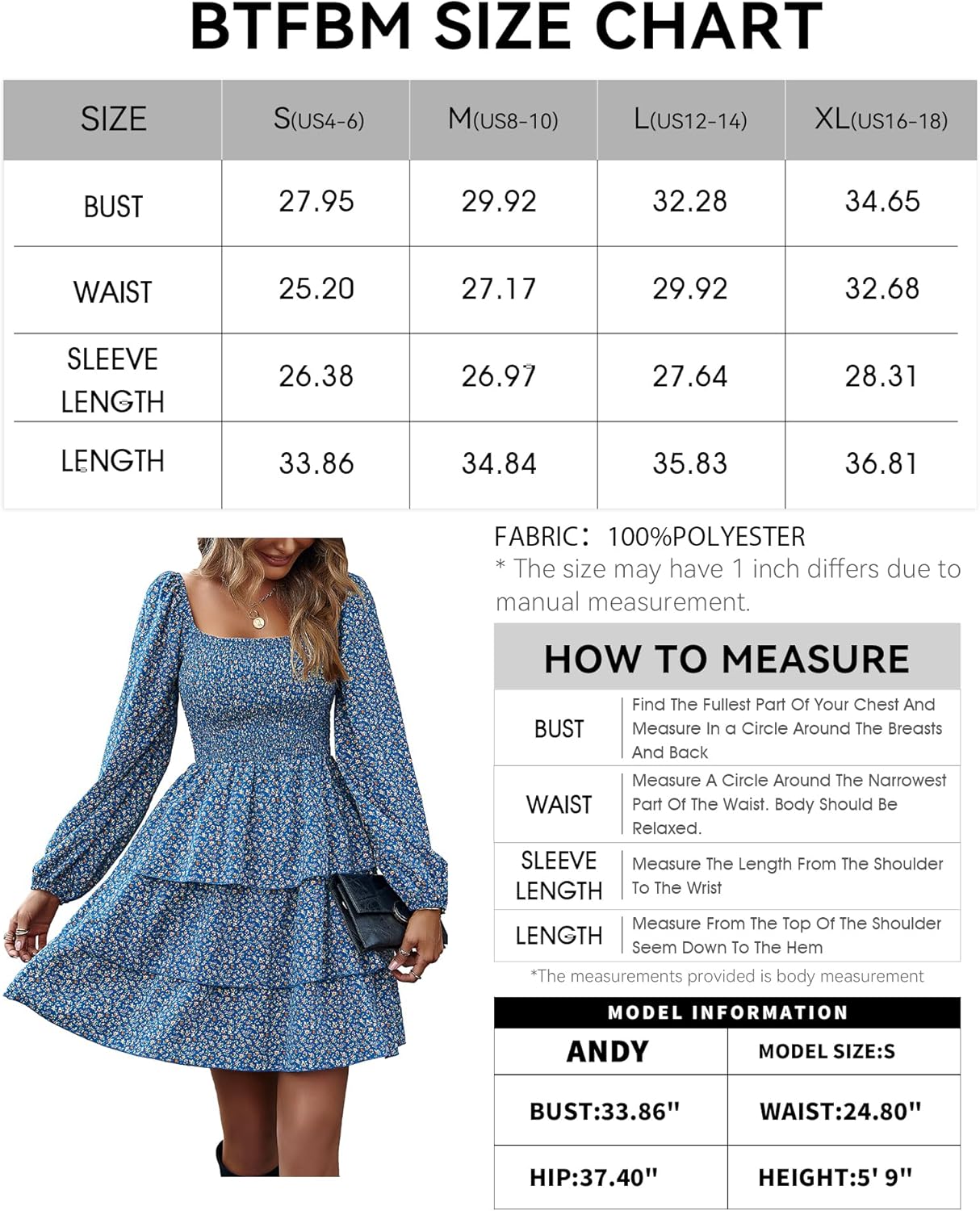 BTFBM SIZE CHART

| SIZE | S(US4-6) | M(US8-10) | L(US12-14) | XL(US16-18) |
|---|---|---|---|---|
| BUST | 27.95 | 29.92 | 32.28 | 34.65 |
| WAIST | 25.20 | 27.17 | 29.92 | 32.68 |
| SLEEVE LENGTH | 26.38 | 26.97 | 27.64 | 28.31 |
| LENGTH | 33.86 | 34.84 | 35.83 | 36.81 |

FABRIC: 100%POLYESTER
* The size may have 1 inch differs due to manual measurement.

HOW TO MEASURE

| BUST | Find The Fullest Part Of Your Chest And Measure In a Circle Around The Breasts And Back |
|---|---|
| WAIST | Measure A Circle Around The Narrowest Part Of The Waist. Body Should Be Relaxed. |
| SLEEVE LENGTH | Measure The Length From The Shoulder To The Wrist |
| LENGTH | Measure From The Top Of The Shoulder Seem Down To The Hem |

*The measurements provided is body measurement

MODEL INFORMATION

| ANDY | MODEL SIZE:S |
|---|---|
| BUST:33.86" | WAIST:24.80" |
| HIP:37.40" | HEIGHT:5' 9" |